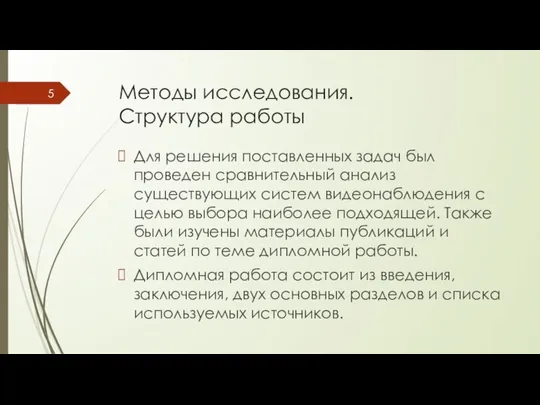 5

Методы исследования. Структура работы

 Для решения поставленных задач был проведен сравнительный анализ существующих систем видеонаблюдения с целью выбора наиболее подходящей. Также были изучены материалы публикаций и статей по теме дипломной работы.

 Дипломная работа состоит из введения, заключения, двух основных разделов и списка используемых источников.